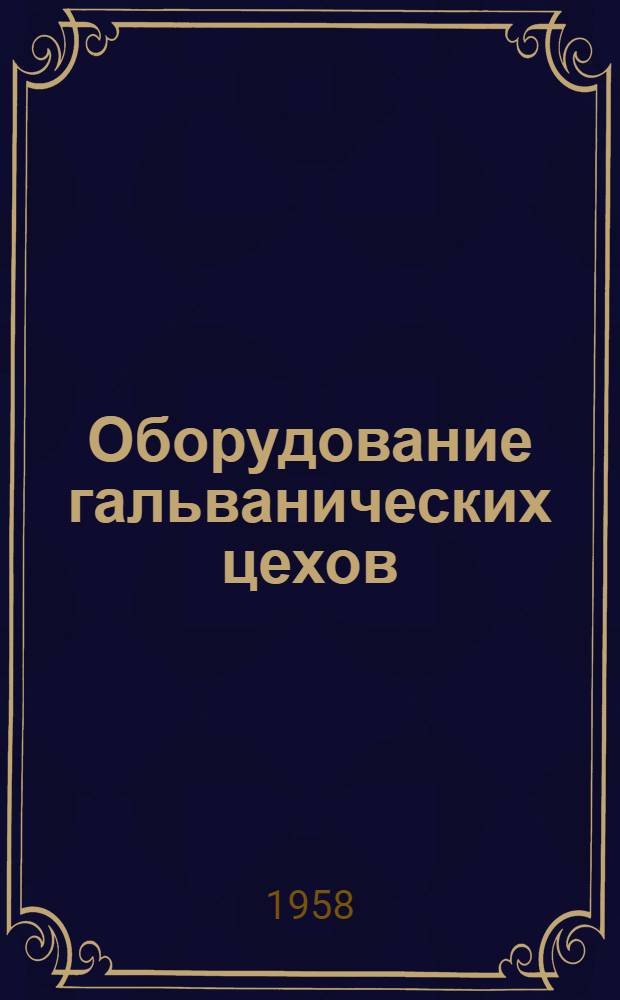 Оборудование гальванических цехов

1958